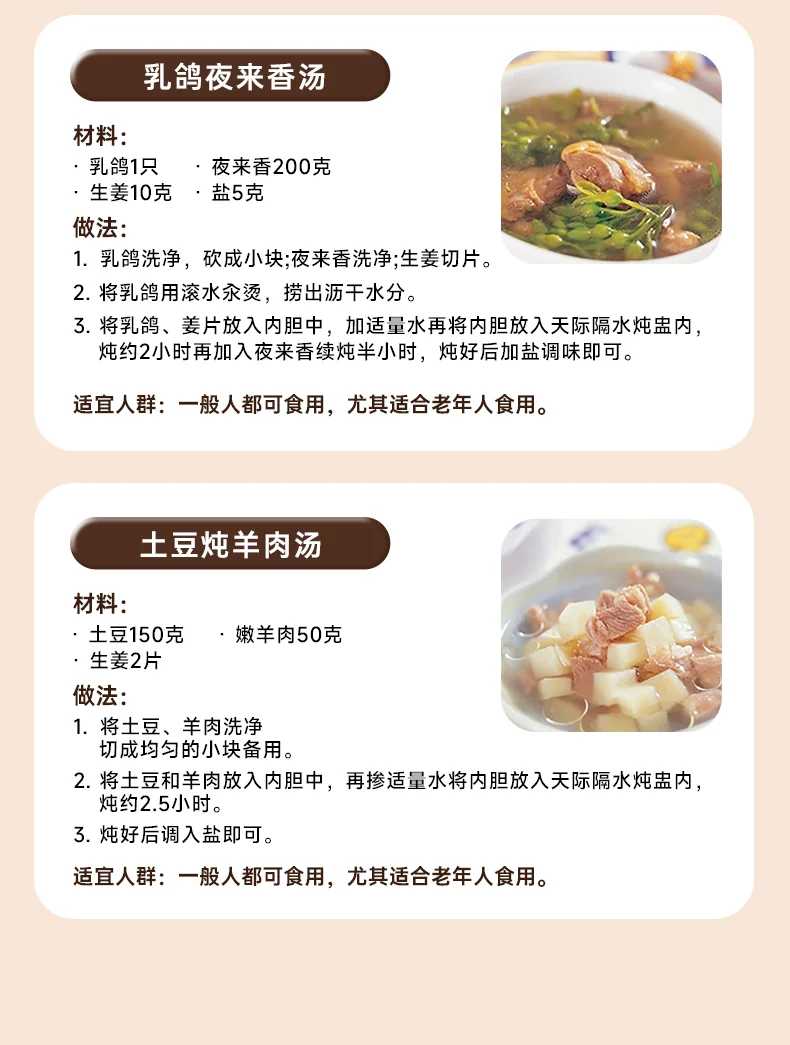 乳鸽夜来香汤

材料:
· 乳鸽1只　· 夜来香200克
· 生姜10克　· 盐5克

做法:
1. 乳鸽洗净，砍成小块;夜来香洗净;生姜切片。
2. 将乳鸽用滚水汆烫，捞出沥干水分。
3. 将乳鸽、姜片放入内胆中，加适量水再将内胆放入天际隔水炖盅内，炖约2小时再加入夜来香续炖半小时，炖好后加盐调味即可。

适宜人群：一般人都可食用，尤其适合老年人食用。

土豆炖羊肉汤

材料:
· 土豆150克　· 嫩羊肉50克
· 生姜2片

做法:
1. 将土豆、羊肉洗净切成均匀的小块备用。
2. 将土豆和羊肉放入内胆中，再掺适量水将内胆放入天际隔水炖盅内，炖约2.5小时。
3. 炖好后调入盐即可。

适宜人群：一般人都可食用，尤其适合老年人食用。